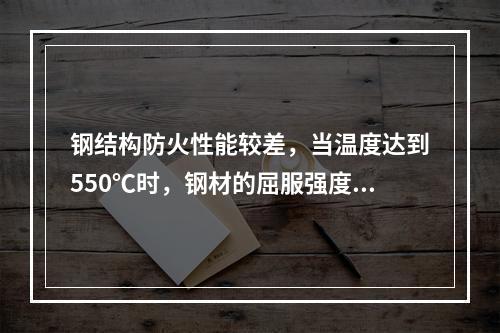 钢结构防火性能较差，当温度达到550°C时，钢材的屈服强度...